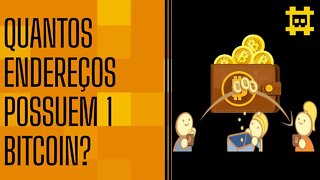 QUANTOS ENDEREÇOS POSSUEM 1 BITCOIN?